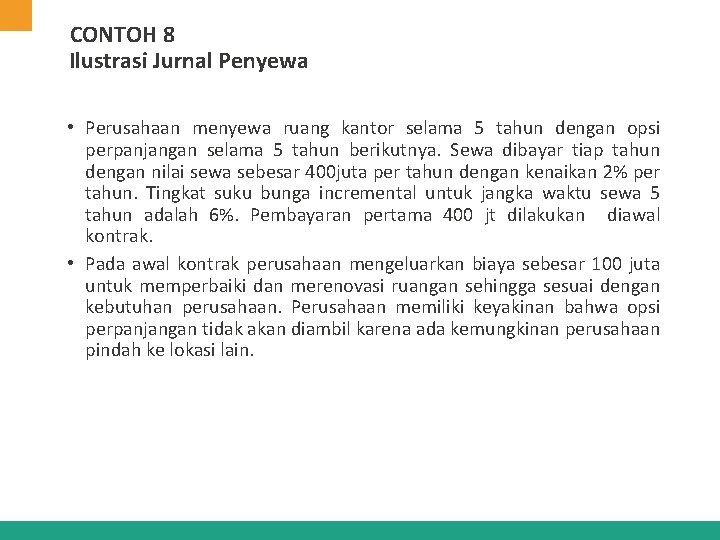 CONTOH 8
Ilustrasi Jurnal Penyewa

• Perusahaan menyewa ruang kantor selama 5 tahun dengan opsi perpanjangan selama 5 tahun berikutnya. Sewa dibayar tiap tahun dengan nilai sewa sebesar 400juta per tahun dengan kenaikan 2% per tahun. Tingkat suku bunga incremental untuk jangka waktu sewa 5 tahun adalah 6%. Pembayaran pertama 400 jt dilakukan diawal kontrak.

• Pada awal kontrak perusahaan mengeluarkan biaya sebesar 100 juta untuk memperbaiki dan merenovasi ruangan sehingga sesuai dengan kebutuhan perusahaan. Perusahaan memiliki keyakinan bahwa opsi perpanjangan tidak akan diambil karena ada kemungkinan perusahaan pindah ke lokasi lain.